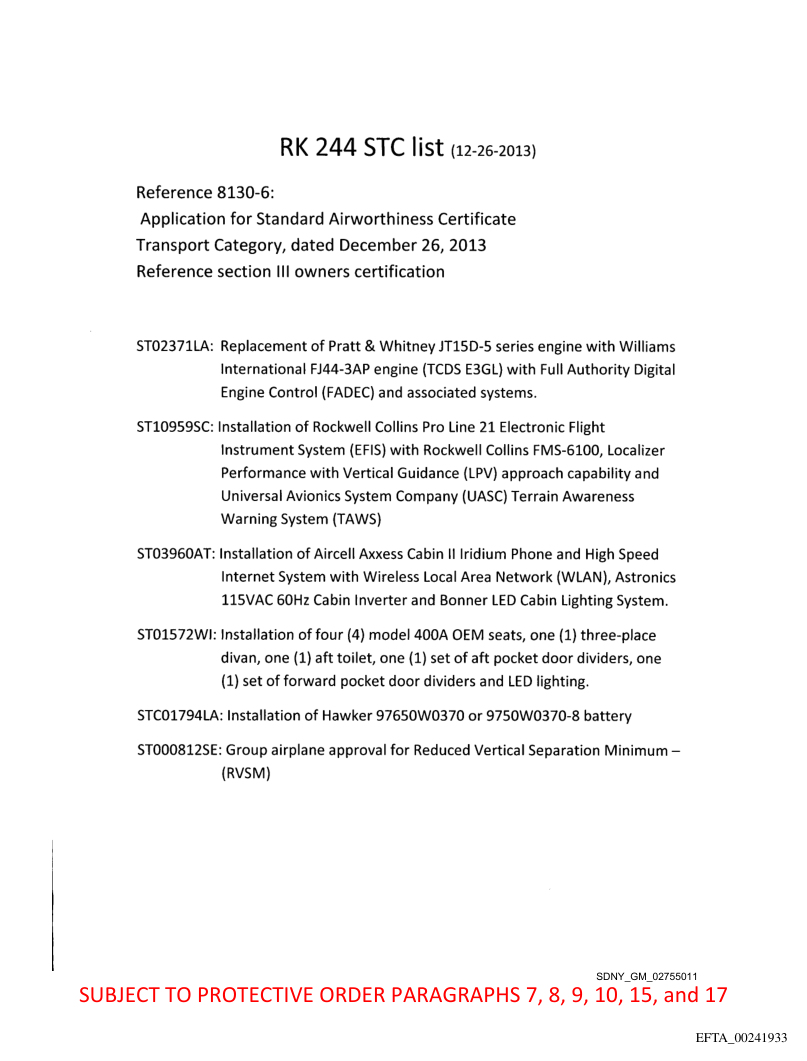 RK 244 STC list (12-26-2013)

Reference 8130-6:
Application for Standard Airworthiness Certificate
Transport Category, dated December 26, 2013
Reference section III owners certification

ST02371LA: Replacement of Pratt & Whitney JT15D-5 series engine with Williams International FJ44-3AP engine (TCDS E3GL) with Full Authority Digital Engine Control (FADEC) and associated systems.

ST10959SC: Installation of Rockwell Collins Pro Line 21 Electronic Flight Instrument System (EFIS) with Rockwell Collins FMS-6100, Localizer Performance with Vertical Guidance (LPV) approach capability and Universal Avionics System Company (UASC) Terrain Awareness Warning System (TAWS)

ST03960AT: Installation of Aircell Axxess Cabin II Iridium Phone and High Speed Internet System with Wireless Local Area Network (WLAN), Astronics 115VAC 60Hz Cabin Inverter and Bonner LED Cabin Lighting System.

ST01572WI: Installation of four (4) model 400A OEM seats, one (1) three-place divan, one (1) aft toilet, one (1) set of aft pocket door dividers, one (1) set of forward pocket door dividers and LED lighting.

STC01794LA: Installation of Hawker 97650W0370 or 9750W0370-8 battery

ST000812SE: Group airplane approval for Reduced Vertical Separation Minimum – (RVSM)

SDNY_GM_02755011
SUBJECT TO PROTECTIVE ORDER PARAGRAPHS 7, 8, 9, 10, 15, and 17

EFTA_00241933